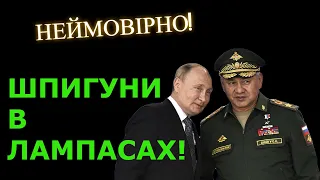 НЕЙМОВІРНО!

ШПИГУНИ
В
ЛАМПАСАХ!